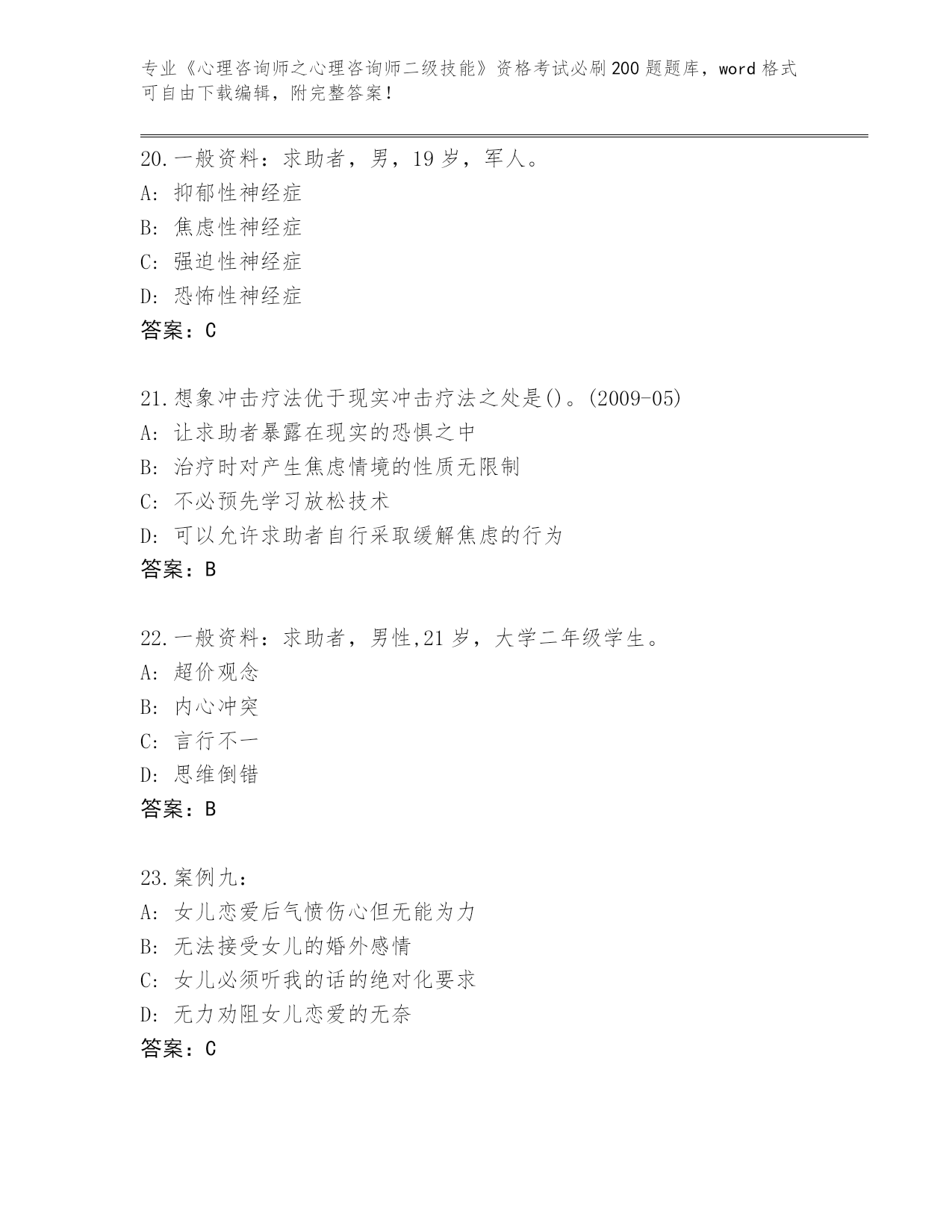 专业《心理咨询师之心理咨询师二级技能》资格考试必刷200题题库，word格式可自由下载编辑，附完整答案！

20.一般资料：求助者，男，19岁，军人。
A: 抑郁性神经症
B: 焦虑性神经症
C: 强迫性神经症
D: 恐怖性神经症
答案：C

21.想象冲击疗法优于现实冲击疗法之处是()。(2009-05)
A: 让求助者暴露在现实的恐惧之中
B: 治疗时对产生焦虑情境的性质无限制
C: 不必预先学习放松技术
D: 可以允许求助者自行采取缓解焦虑的行为
答案：B

22.一般资料：求助者，男性,21岁，大学二年级学生。
A: 超价观念
B: 内心冲突
C: 言行不一
D: 思维倒错
答案：B

23.案例九：
A: 女儿恋爱后气愤伤心但无能为力
B: 无法接受女儿的婚外感情
C: 女儿必须听我的话的绝对化要求
D: 无力劝阻女儿恋爱的无奈
答案：C